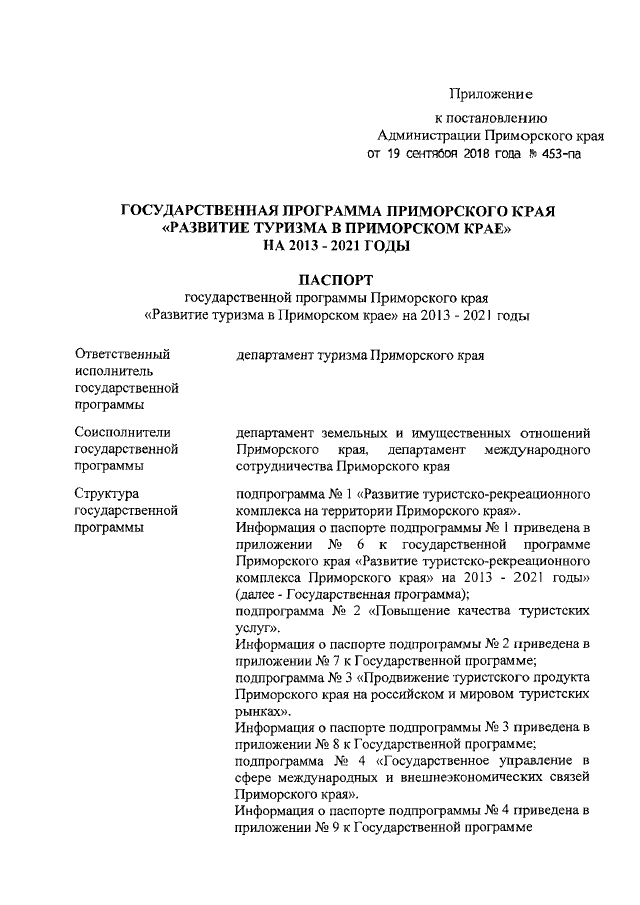 Приложение
к постановлению
Администрации Приморского края
от 19 сентября 2018 года № 453-па

ГОСУДАРСТВЕННАЯ ПРОГРАММА ПРИМОРСКОГО КРАЯ
«РАЗВИТИЕ ТУРИЗМА В ПРИМОРСКОМ КРАЕ»
НА 2013 - 2021 ГОДЫ

ПАСПОРТ
государственной программы Приморского края
«Развитие туризма в Приморском крае» на 2013 - 2021 годы

| | |
|---|---|
| Ответственный исполнитель государственной программы | департамент туризма Приморского края |
| Соисполнители государственной программы | департамент земельных и имущественных отношений Приморского края, департамент международного сотрудничества Приморского края |
| Структура государственной программы | подпрограмма № 1 «Развитие туристско-рекреационного комплекса на территории Приморского края». Информация о паспорте подпрограммы № 1 приведена в приложении № 6 к государственной программе Приморского края «Развитие туристско-рекреационного комплекса Приморского края» на 2013 - 2021 годы» (далее - Государственная программа); подпрограмма № 2 «Повышение качества туристских услуг». Информация о паспорте подпрограммы № 2 приведена в приложении № 7 к Государственной программе; подпрограмма № 3 «Продвижение туристского продукта Приморского края на российском и мировом туристских рынках». Информация о паспорте подпрограммы № 3 приведена в приложении № 8 к Государственной программе; подпрограмма № 4 «Государственное управление в сфере международных и внешнеэкономических связей Приморского края». Информация о паспорте подпрограммы № 4 приведена в приложении № 9 к Государственной программе |